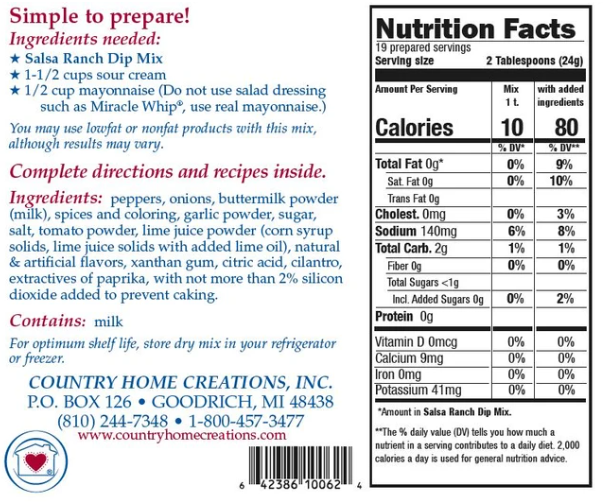 Simple to prepare!

Ingredients needed:
★ Salsa Ranch Dip Mix
★ 1-1/2 cups sour cream
★ 1/2 cup mayonnaise (Do not use salad dressing such as Miracle Whip®, use real mayonnaise.)

You may use lowfat or nonfat products with this mix, although results may vary.

Complete directions and recipes inside.

Ingredients: peppers, onions, buttermilk powder (milk), spices and coloring, garlic powder, sugar, salt, tomato powder, lime juice powder (corn syrup solids, lime juice solids with added lime oil), natural & artificial flavors, xanthan gum, citric acid, cilantro, extractives of paprika, with not more than 2% silicon dioxide added to prevent caking.

Contains: milk

For optimum shelf life, store dry mix in your refrigerator or freezer.

COUNTRY HOME CREATIONS, INC.
P.O. BOX 126 • GOODRICH, MI 48438
(810) 244-7348 • 1-800-457-3477
www.countryhomecreations.com

6 42386 10062 4

Nutrition Facts
19 prepared servings
Serving size 2 Tablespoons (24g)

| Amount Per Serving | Mix 1 t. | with added ingredients |
|---|---|---|
| Calories | 10 | 80 |
| | % DV* | % DV** |
| Total Fat 0g* | 0% | 9% |
| Sat. Fat 0g | 0% | 10% |
| Trans Fat 0g | | |
| Cholest. 0mg | 0% | 3% |
| Sodium 140mg | 6% | 8% |
| Total Carb. 2g | 1% | 1% |
| Fiber 0g | 0% | 0% |
| Total Sugars <1g | | |
| Incl. Added Sugars 0g | 0% | 2% |
| Protein 0g | | |
| Vitamin D 0mcg | 0% | 0% |
| Calcium 9mg | 0% | 0% |
| Iron 0mg | 0% | 0% |
| Potassium 41mg | 0% | 0% |

*Amount in Salsa Ranch Dip Mix.

**The % daily value (DV) tells you how much a nutrient in a serving contributes to a daily diet. 2,000 calories a day is used for general nutrition advice.